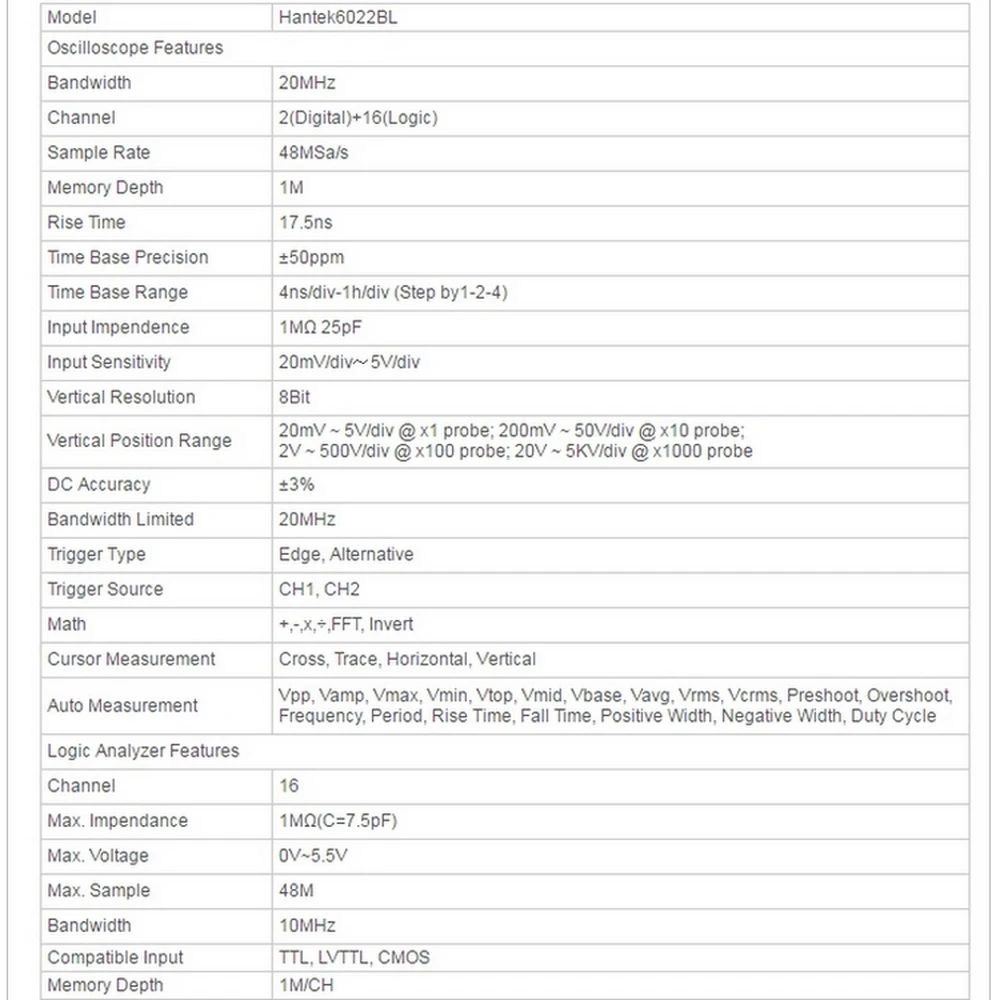 | Model | Hantek6022BL |
|---|---|
| Oscilloscope Features | |
| Bandwidth | 20MHz |
| Channel | 2(Digital)+16(Logic) |
| Sample Rate | 48MSa/s |
| Memory Depth | 1M |
| Rise Time | 17.5ns |
| Time Base Precision | ±50ppm |
| Time Base Range | 4ns/div-1h/div (Step by1-2-4) |
| Input Impendence | 1MΩ 25pF |
| Input Sensitivity | 20mV/div～5V/div |
| Vertical Resolution | 8Bit |
| Vertical Position Range | 20mV ~ 5V/div @ x1 probe; 200mV ~ 50V/div @ x10 probe; 2V ~ 500V/div @ x100 probe; 20V ~ 5KV/div @ x1000 probe |
| DC Accuracy | ±3% |
| Bandwidth Limited | 20MHz |
| Trigger Type | Edge, Alternative |
| Trigger Source | CH1, CH2 |
| Math | +,-,x,÷,FFT, Invert |
| Cursor Measurement | Cross, Trace, Horizontal, Vertical |
| Auto Measurement | Vpp, Vamp, Vmax, Vmin, Vtop, Vmid, Vbase, Vavg, Vrms, Vcrms, Preshoot, Overshoot, Frequency, Period, Rise Time, Fall Time, Positive Width, Negative Width, Duty Cycle |
| Logic Analyzer Features | |
| Channel | 16 |
| Max. Impendance | 1MΩ(C=7.5pF) |
| Max. Voltage | 0V~5.5V |
| Max. Sample | 48M |
| Bandwidth | 10MHz |
| Compatible Input | TTL, LVTTL, CMOS |
| Memory Depth | 1M/CH |